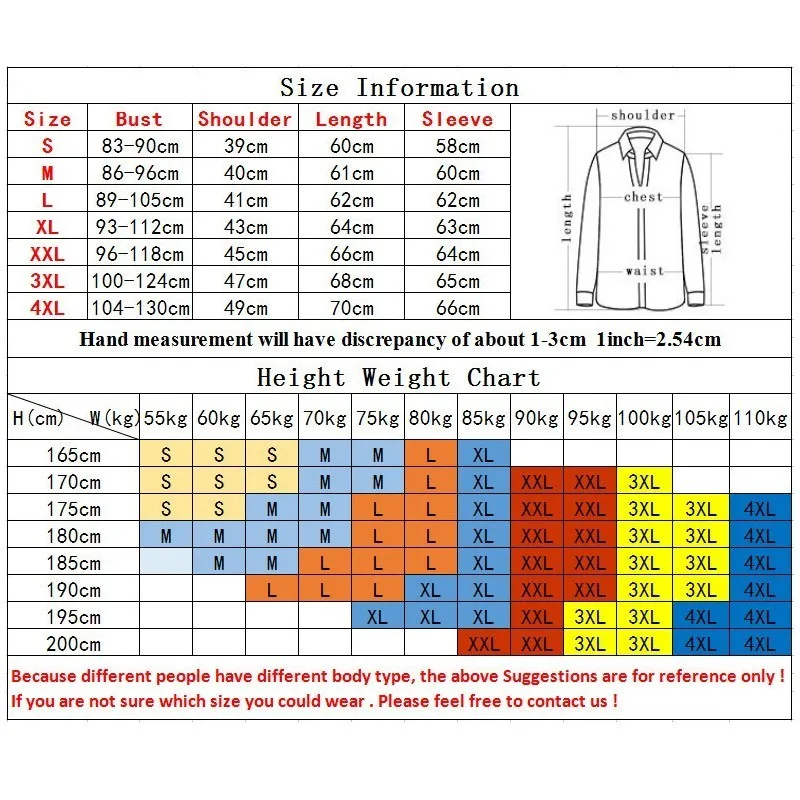 Size Information

| Size | Bust | Shoulder | Length | Sleeve |
|---|---|---|---|---|
| S | 83-90cm | 39cm | 60cm | 58cm |
| M | 86-96cm | 40cm | 61cm | 60cm |
| L | 89-105cm | 41cm | 62cm | 62cm |
| XL | 93-112cm | 43cm | 64cm | 63cm |
| XXL | 96-118cm | 45cm | 66cm | 64cm |
| 3XL | 100-124cm | 47cm | 68cm | 65cm |
| 4XL | 104-130cm | 49cm | 70cm | 66cm |

shoulder
chest
length
Sleeve length
waist

Hand measurement will have discrepancy of about 1-3cm 1inch=2.54cm

Height Weight Chart

| H(cm) W(kg) | 55kg | 60kg | 65kg | 70kg | 75kg | 80kg | 85kg | 90kg | 95kg | 100kg | 105kg | 110kg |
|---|---|---|---|---|---|---|---|---|---|---|---|---|
| 165cm | S | S | S | M | M | L | XL | | | | | |
| 170cm | S | S | S | M | M | L | XL | XXL | XXL | 3XL | | |
| 175cm | S | S | M | M | L | L | XL | XXL | XXL | 3XL | 3XL | 4XL |
| 180cm | M | M | M | M | L | L | XL | XXL | XXL | 3XL | 3XL | 4XL |
| 185cm | | M | M | L | L | L | XL | XXL | XXL | 3XL | 3XL | 4XL |
| 190cm | | | L | L | L | XL | XL | XXL | XXL | 3XL | 3XL | 4XL |
| 195cm | | | | | XL | XL | XL | XXL | 3XL | 3XL | 4XL | 4XL |
| 200cm | | | | | | | XXL | XXL | 3XL | 3XL | 4XL | 4XL |

Because different people have different body type, the above Suggestions are for reference only !
If you are not sure which size you could wear . Please feel free to contact us !